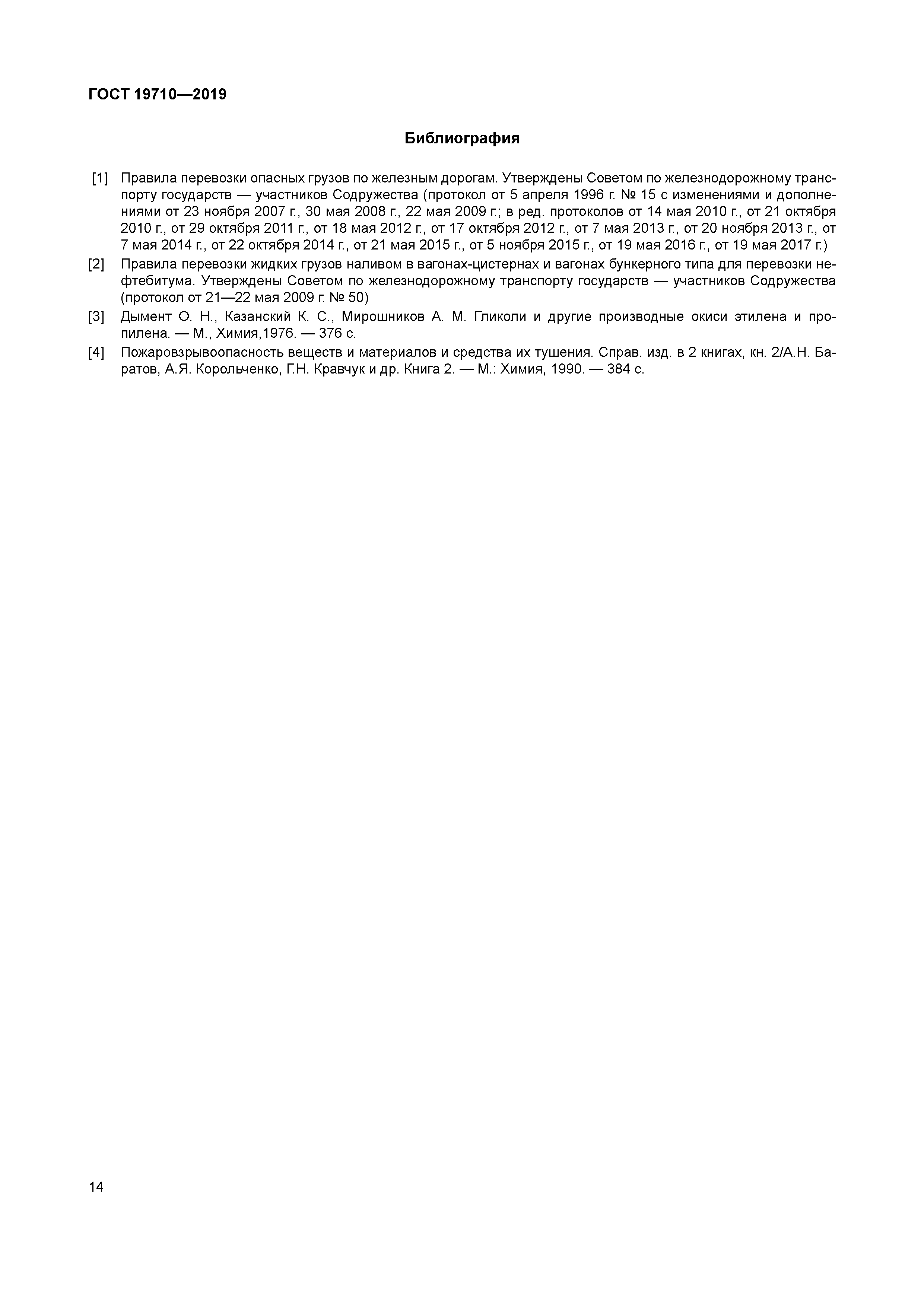 ГОСТ 19710—2019

Библиография

[1] Правила перевозки опасных грузов по железным дорогам. Утверждены Советом по железнодорожному транспорту государств — участников Содружества (протокол от 5 апреля 1996 г. № 15 с изменениями и дополнениями от 23 ноября 2007 г., 30 мая 2008 г., 22 мая 2009 г.; в ред. протоколов от 14 мая 2010 г., от 21 октября 2010 г., от 29 октября 2011 г., от 18 мая 2012 г., от 17 октября 2012 г., от 7 мая 2013 г., от 20 ноября 2013 г., от 7 мая 2014 г., от 22 октября 2014 г., от 21 мая 2015 г., от 5 ноября 2015 г., от 19 мая 2016 г., от 19 мая 2017 г.)

[2] Правила перевозки жидких грузов наливом в вагонах-цистернах и вагонах бункерного типа для перевозки нефтебитума. Утверждены Советом по железнодорожному транспорту государств — участников Содружества (протокол от 21—22 мая 2009 г. № 50)

[3] Дымент О. Н., Казанский К. С., Мирошников А. М. Гликоли и другие производные окиси этилена и пропилена. — М., Химия,1976. — 376 с.

[4] Пожаровзрывоопасность веществ и материалов и средства их тушения. Справ. изд. в 2 книгах, кн. 2/А.Н. Баратов, А.Я. Корольченко, Г.Н. Кравчук и др. Книга 2. — М.: Химия, 1990. — 384 с.

14